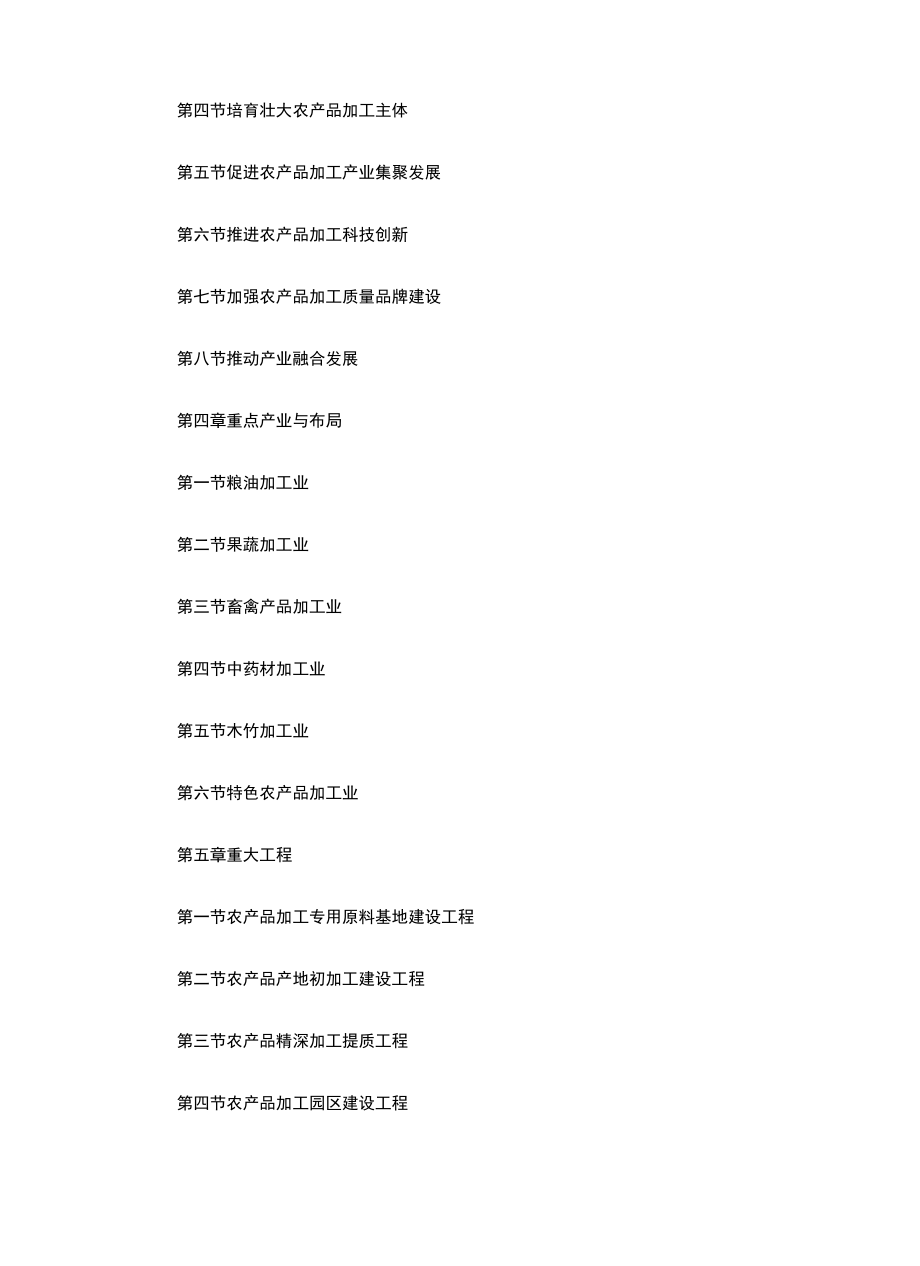 第四节培育壮大农产品加工主体

第五节促进农产品加工产业集聚发展

第六节推进农产品加工科技创新

第七节加强农产品加工质量品牌建设

第八节推动产业融合发展

第四章重点产业与布局

第一节粮油加工业

第二节果蔬加工业

第三节畜禽产品加工业

第四节中药材加工业

第五节木竹加工业

第六节特色农产品加工业

第五章重大工程

第一节农产品加工专用原料基地建设工程

第二节农产品产地初加工建设工程

第三节农产品精深加工提质工程

第四节农产品加工园区建设工程